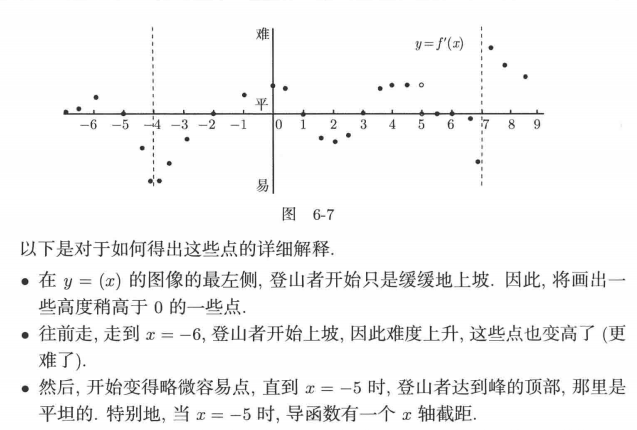 难

$y = f'(x)$

平

$-6$ $-5$ $-4$ $-3$ $-2$ $-1$ $0$ $1$ $2$ $3$ $4$ $5$ $6$ $7$ $8$ $9$

易

图 6-7

以下是对于如何得出这些点的详细解释.

• 在 $y = (x)$ 的图像的最左侧, 登山者开始只是缓缓地上坡. 因此, 将画出一些高度稍高于 0 的一些点.

• 往前走, 走到 $x = -6$, 登山者开始上坡, 因此难度上升, 这些点也变高了 (更难了).

• 然后, 开始变得略微容易点, 直到 $x = -5$ 时, 登山者达到峰的顶部, 那里是平坦的. 特别地, 当 $x = -5$ 时, 导函数有一个 $x$ 轴截距.